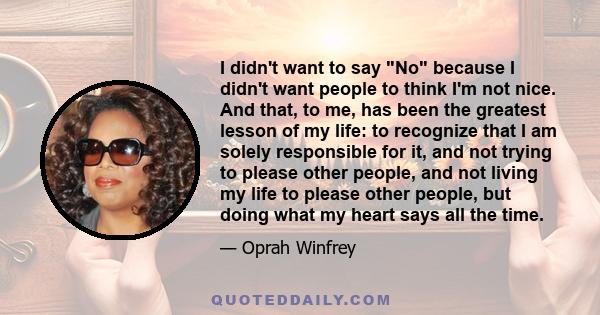 I didn't want to say "No" because I didn't want people to think I'm not nice. And that, to me, has been the greatest lesson of my life: to recognize that I am solely responsible for it, and not trying to please other people, and not living my life to please other people, but doing what my heart says all the time.

— Oprah Winfrey

QUOTEDDAILY.COM